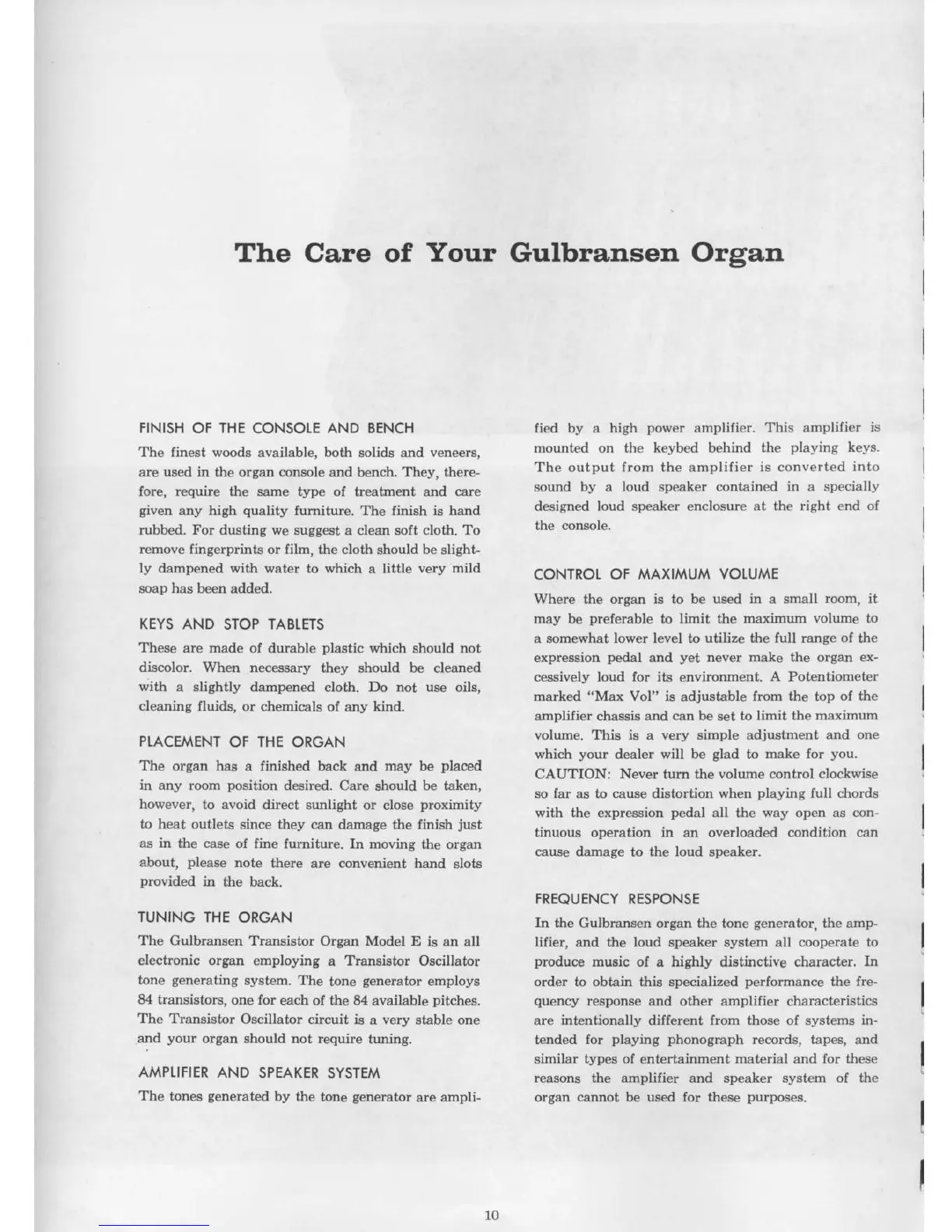 The Care of Your Gulbransen Organ

FINISH OF THE CONSOLE AND BENCH

The finest woods available, both solids and veneers, are used in the organ console and bench. They, therefore, require the same type of treatment and care given any high quality furniture. The finish is hand rubbed. For dusting we suggest a clean soft cloth. To remove fingerprints or film, the cloth should be slightly dampened with water to which a little very mild soap has been added.

KEYS AND STOP TABLETS

These are made of durable plastic which should not discolor. When necessary they should be cleaned with a slightly dampened cloth. Do not use oils, cleaning fluids, or chemicals of any kind.

PLACEMENT OF THE ORGAN

The organ has a finished back and may be placed in any room position desired. Care should be taken, however, to avoid direct sunlight or close proximity to heat outlets since they can damage the finish just as in the case of fine furniture. In moving the organ about, please note there are convenient hand slots provided in the back.

TUNING THE ORGAN

The Gulbransen Transistor Organ Model E is an all electronic organ employing a Transistor Oscillator tone generating system. The tone generator employs 84 transistors, one for each of the 84 available pitches. The Transistor Oscillator circuit is a very stable one and your organ should not require tuning.

AMPLIFIER AND SPEAKER SYSTEM

The tones generated by the tone generator are amplified by a high power amplifier. This amplifier is mounted on the keybed behind the playing keys. The output from the amplifier is converted into sound by a loud speaker contained in a specially designed loud speaker enclosure at the right end of the console.

CONTROL OF MAXIMUM VOLUME

Where the organ is to be used in a small room, it may be preferable to limit the maximum volume to a somewhat lower level to utilize the full range of the expression pedal and yet never make the organ excessively loud for its environment. A Potentiometer marked "Max Vol" is adjustable from the top of the amplifier chassis and can be set to limit the maximum volume. This is a very simple adjustment and one which your dealer will be glad to make for you.
CAUTION: Never turn the volume control clockwise so far as to cause distortion when playing full chords with the expression pedal all the way open as continuous operation in an overloaded condition can cause damage to the loud speaker.

FREQUENCY RESPONSE

In the Gulbransen organ the tone generator, the amplifier, and the loud speaker system all cooperate to produce music of a highly distinctive character. In order to obtain this specialized performance the frequency response and other amplifier characteristics are intentionally different from those of systems intended for playing phonograph records, tapes, and similar types of entertainment material and for these reasons the amplifier and speaker system of the organ cannot be used for these purposes.

10